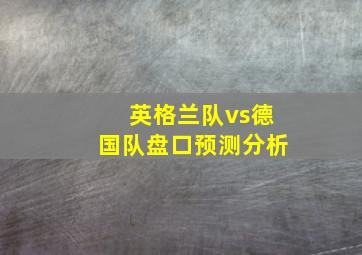 英格兰队vs德国队盘口预测分析